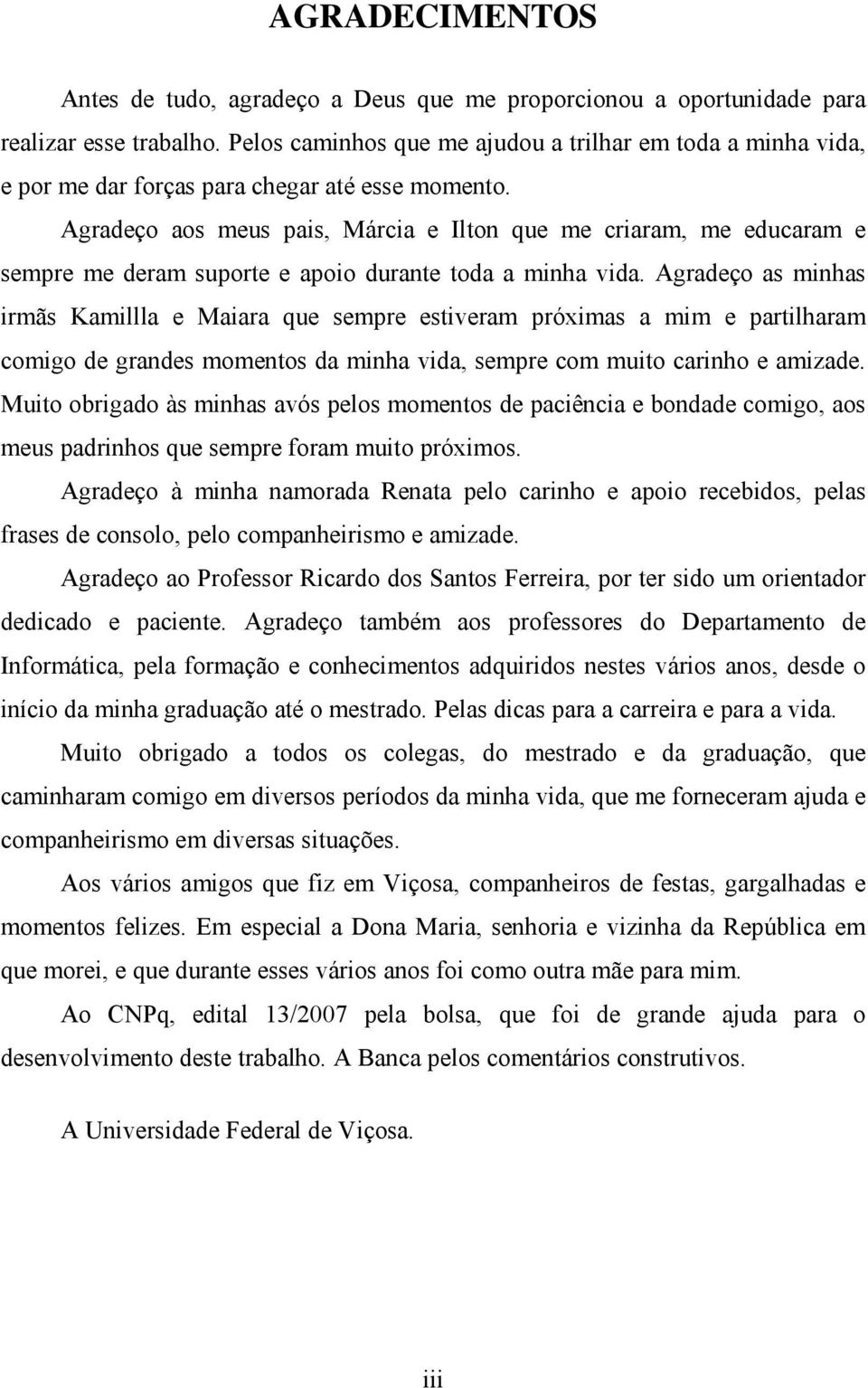 AGRADECIMENTOS

Antes de tudo, agradeço a Deus que me proporcionou a oportunidade para realizar esse trabalho. Pelos caminhos que me ajudou a trilhar em toda a minha vida, e por me dar forças para chegar até esse momento.

Agradeço aos meus pais, Márcia e Ilton que me criaram, me educaram e sempre me deram suporte e apoio durante toda a minha vida. Agradeço as minhas irmãs Kamillla e Maiara que sempre estiveram próximas a mim e partilharam comigo de grandes momentos da minha vida, sempre com muito carinho e amizade. Muito obrigado às minhas avós pelos momentos de paciência e bondade comigo, aos meus padrinhos que sempre foram muito próximos.

Agradeço à minha namorada Renata pelo carinho e apoio recebidos, pelas frases de consolo, pelo companheirismo e amizade.

Agradeço ao Professor Ricardo dos Santos Ferreira, por ter sido um orientador dedicado e paciente. Agradeço também aos professores do Departamento de Informática, pela formação e conhecimentos adquiridos nestes vários anos, desde o início da minha graduação até o mestrado. Pelas dicas para a carreira e para a vida.

Muito obrigado a todos os colegas, do mestrado e da graduação, que caminharam comigo em diversos períodos da minha vida, que me forneceram ajuda e companheirismo em diversas situações.

Aos vários amigos que fiz em Viçosa, companheiros de festas, gargalhadas e momentos felizes. Em especial a Dona Maria, senhoria e vizinha da República em que morei, e que durante esses vários anos foi como outra mãe para mim.

Ao CNPq, edital 13/2007 pela bolsa, que foi de grande ajuda para o desenvolvimento deste trabalho. A Banca pelos comentários construtivos.

A Universidade Federal de Viçosa.

iii